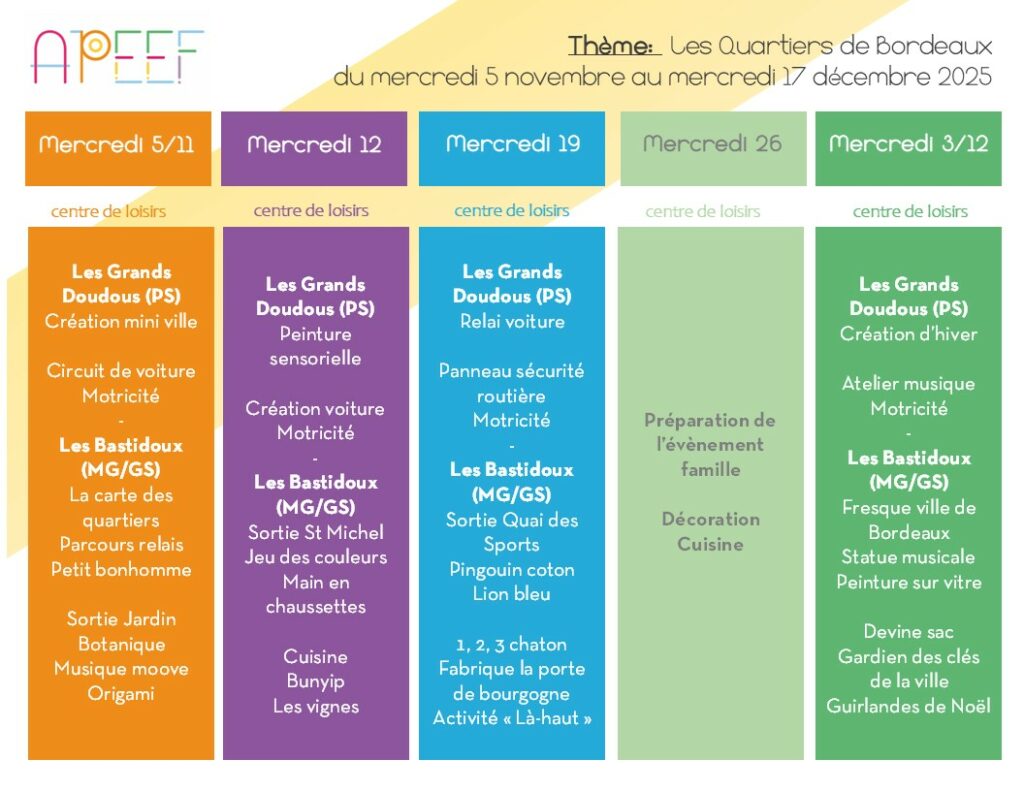 APEEF

Thème: Les Quartiers de Bordeaux
du mercredi 5 novembre au mercredi 17 décembre 2025

Mercredi 5/11

centre de loisirs

Les Grands Doudous (PS)
Création mini ville

Circuit de voiture
Motricité
-
Les Bastidoux (MG/GS)
La carte des quartiers
Parcours relais
Petit bonhomme

Sortie Jardin Botanique
Musique moove
Origami

Mercredi 12

centre de loisirs

Les Grands Doudous (PS)
Peinture sensorielle

Création voiture
Motricité
-
Les Bastidoux (MG/GS)
Sortie St Michel
Jeu des couleurs
Main en chaussettes

Cuisine
Bunyip
Les vignes

Mercredi 19

centre de loisirs

Les Grands Doudous (PS)
Relai voiture

Panneau sécurité routière
Motricité
-
Les Bastidoux (MG/GS)
Sortie Quai des Sports
Pingouin coton
Lion bleu

1, 2, 3 chaton
Fabrique la porte de bourgogne
Activité « Là-haut »

Mercredi 26

centre de loisirs

Préparation de l'évènement famille

Décoration
Cuisine

Mercredi 3/12

centre de loisirs

Les Grands Doudous (PS)
Création d'hiver

Atelier musique
Motricité
-
Les Bastidoux (MG/GS)
Fresque ville de Bordeaux
Statue musicale
Peinture sur vitre

Devine sac
Gardien des clés de la ville
Guirlandes de Noël